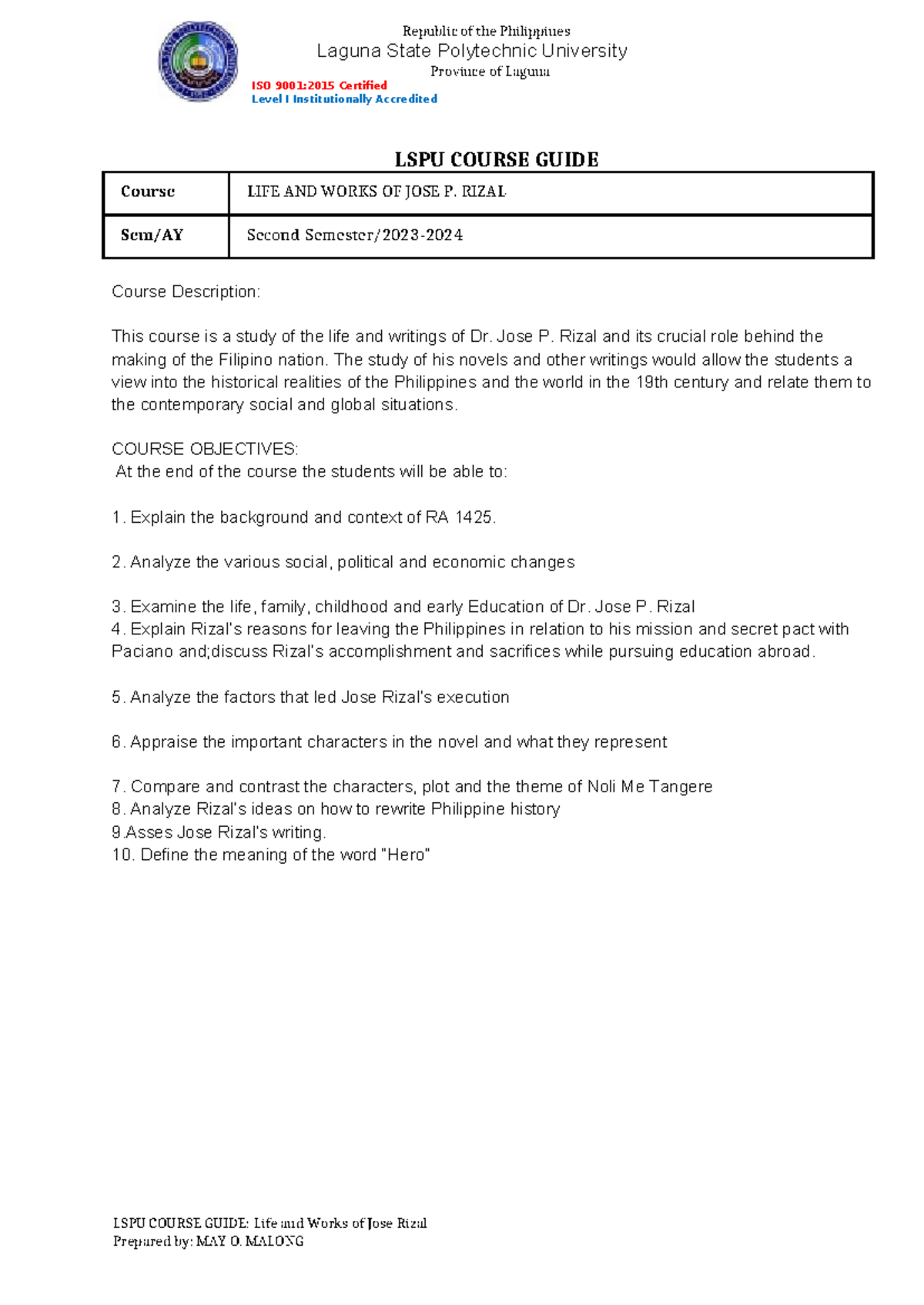 Republic of the Philippines
Laguna State Polytechnic University
Province of Laguna
ISO 9001:2015 Certified
Level I Institutionally Accredited

LSPU COURSE GUIDE

| Course | LIFE AND WORKS OF JOSE P. RIZAL |
|---|---|
| Sem/AY | Second Semester/2023-2024 |

Course Description:

This course is a study of the life and writings of Dr. Jose P. Rizal and its crucial role behind the making of the Filipino nation. The study of his novels and other writings would allow the students a view into the historical realities of the Philippines and the world in the 19th century and relate them to the contemporary social and global situations.

COURSE OBJECTIVES:
At the end of the course the students will be able to:

1. Explain the background and context of RA 1425.

2. Analyze the various social, political and economic changes

3. Examine the life, family, childhood and early Education of Dr. Jose P. Rizal
4. Explain Rizal's reasons for leaving the Philippines in relation to his mission and secret pact with Paciano and;discuss Rizal's accomplishment and sacrifices while pursuing education abroad.

5. Analyze the factors that led Jose Rizal's execution

6. Appraise the important characters in the novel and what they represent

7. Compare and contrast the characters, plot and the theme of Noli Me Tangere
8. Analyze Rizal's ideas on how to rewrite Philippine history
9.Asses Jose Rizal's writing.
10. Define the meaning of the word "Hero"

LSPU COURSE GUIDE: Life and Works of Jose Rizal
Prepared by: MAY O. MALONG